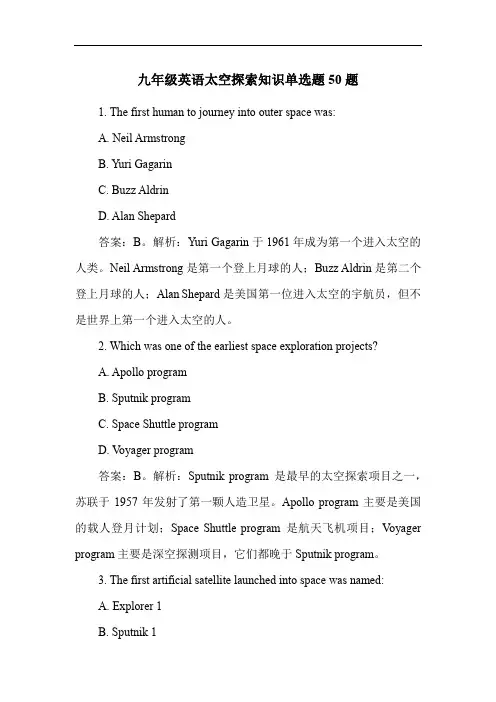 九年级英语太空探索知识单选题 50 题

1. The first human to journey into outer space was:

A. Neil Armstrong

B. Yuri Gagarin

C. Buzz Aldrin

D. Alan Shepard

答案：B。解析：Yuri Gagarin 于 1961 年成为第一个进入太空的人类。Neil Armstrong 是第一个登上月球的人；Buzz Aldrin 是第二个登上月球的人；Alan Shepard 是美国第一位进入太空的宇航员，但不是世界上第一个进入太空的人。

2. Which was one of the earliest space exploration projects?

A. Apollo program

B. Sputnik program

C. Space Shuttle program

D. Voyager program

答案：B。解析：Sputnik program 是最早的太空探索项目之一，苏联于 1957 年发射了第一颗人造卫星。Apollo program 主要是美国的载人登月计划；Space Shuttle program 是航天飞机项目；Voyager program 主要是深空探测项目，它们都晚于 Sputnik program。

3. The first artificial satellite launched into space was named:

A. Explorer 1

B. Sputnik 1